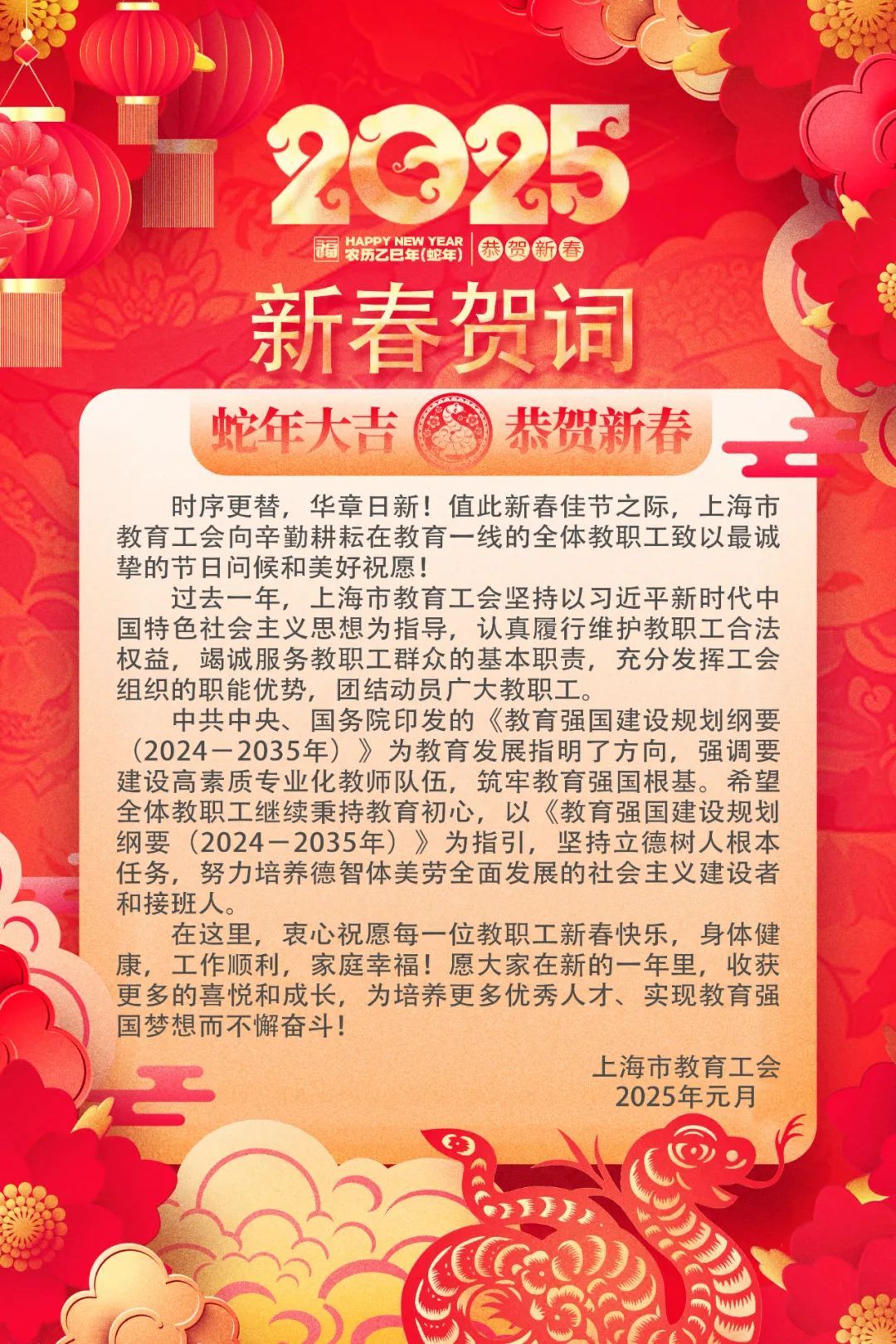 2025

福 HAPPY NEW YEAR
农历乙巳年(蛇年) 恭贺新春

新春贺词

蛇年大吉 恭贺新春

时序更替，华章日新！值此新春佳节之际，上海市教育工会向辛勤耕耘在教育一线的全体教职工致以最诚挚的节日问候和美好祝愿！

过去一年，上海市教育工会坚持以习近平新时代中国特色社会主义思想为指导，认真履行维护教职工合法权益，竭诚服务教职工群众的基本职责，充分发挥工会组织的职能优势，团结动员广大教职工。

中共中央、国务院印发的《教育强国建设规划纲要（2024－2035年）》为教育发展指明了方向，强调要建设高素质专业化教师队伍，筑牢教育强国根基。希望全体教职工继续秉持教育初心，以《教育强国建设规划纲要（2024－2035年）》为指引，坚持立德树人根本任务，努力培养德智体美劳全面发展的社会主义建设者和接班人。

在这里，衷心祝愿每一位教职工新春快乐，身体健康，工作顺利，家庭幸福！愿大家在新的一年里，收获更多的喜悦和成长，为培养更多优秀人才、实现教育强国梦想而不懈奋斗！

上海市教育工会
2025年元月